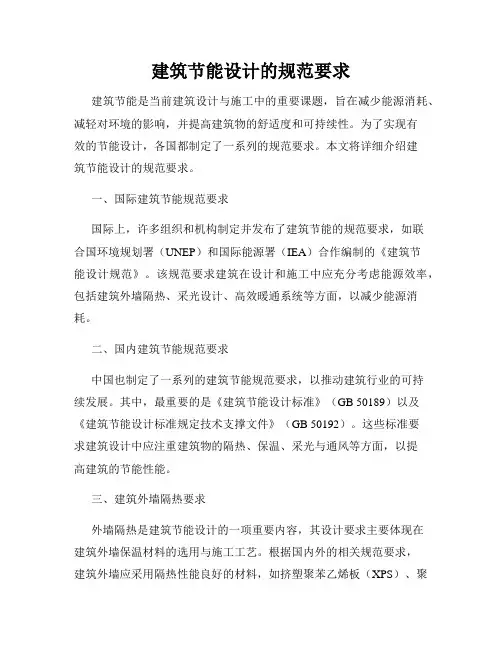 建筑节能设计的规范要求

建筑节能是当前建筑设计与施工中的重要课题，旨在减少能源消耗、减轻对环境的影响，并提高建筑物的舒适度和可持续性。为了实现有效的节能设计，各国都制定了一系列的规范要求。本文将详细介绍建筑节能设计的规范要求。

一、国际建筑节能规范要求

国际上，许多组织和机构制定并发布了建筑节能的规范要求，如联合国环境规划署（UNEP）和国际能源署（IEA）合作编制的《建筑节能设计规范》。该规范要求建筑在设计和施工中应充分考虑能源效率，包括建筑外墙隔热、采光设计、高效暖通系统等方面，以减少能源消耗。

二、国内建筑节能规范要求

中国也制定了一系列的建筑节能规范要求，以推动建筑行业的可持续发展。其中，最重要的是《建筑节能设计标准》（GB 50189）以及《建筑节能设计标准规定技术支撑文件》（GB 50192）。这些标准要求建筑设计中应注重建筑物的隔热、保温、采光与通风等方面，以提高建筑的节能性能。

三、建筑外墙隔热要求

外墙隔热是建筑节能设计的一项重要内容，其设计要求主要体现在建筑外墙保温材料的选用与施工工艺。根据国内外的相关规范要求，建筑外墙应采用隔热性能良好的材料，如挤塑聚苯乙烯板（XPS）、聚